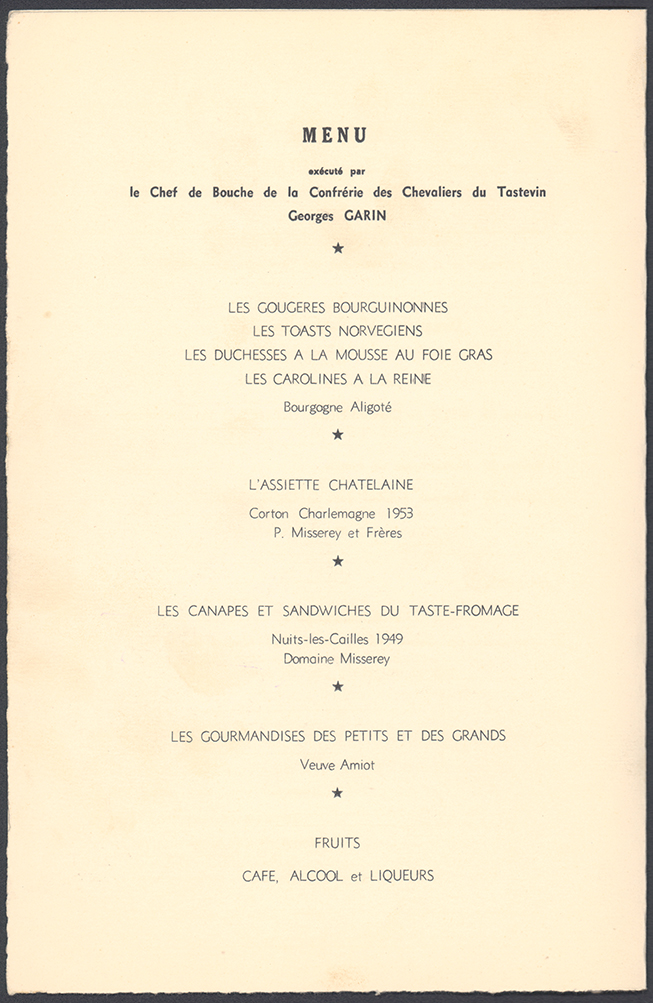 MENU

exécuté par
le Chef de Bouche de la Confrérie des Chevaliers du Tastevin
Georges GARIN

★

LES GOUGERES BOURGUINONNES
LES TOASTS NORVEGIENS
LES DUCHESSES A LA MOUSSE AU FOIE GRAS
LES CAROLINES A LA REINE

Bourgogne Aligoté

★

L'ASSIETTE CHATELAINE

Corton Charlemagne 1953
P. Misserey et Frères

★

LES CANAPES ET SANDWICHES DU TASTE-FROMAGE

Nuits-les-Cailles 1949
Domaine Misserey

★

LES GOURMANDISES DES PETITS ET DES GRANDS

Veuve Amiot

★

FRUITS

CAFE, ALCOOL et LIQUEURS